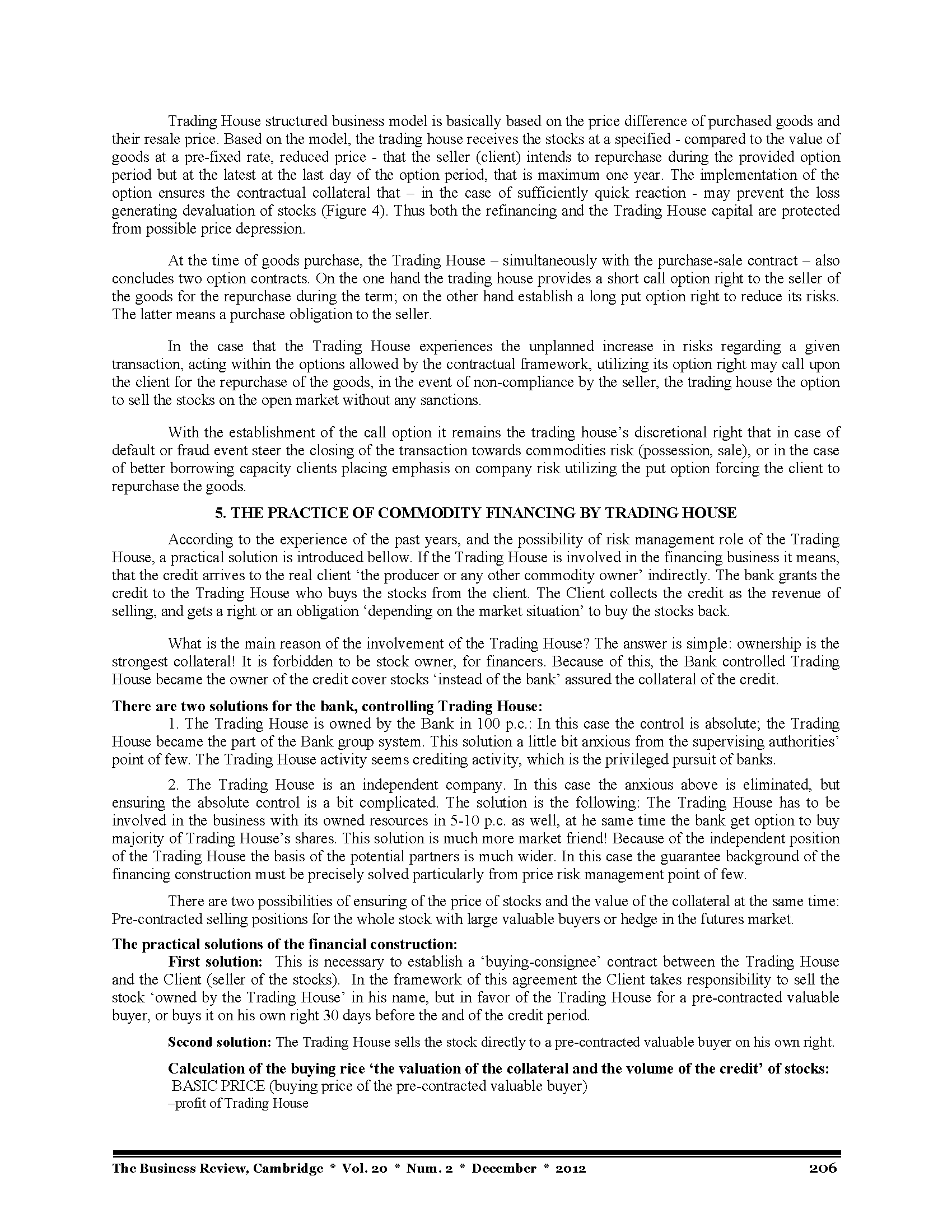 Trading House structured business model is basically based on the price difference of purchased goods and their resale price. Based on the model, the trading house receives the stocks at a specified - compared to the value of goods at a pre-fixed rate, reduced price - that the seller (client) intends to repurchase during the provided option period but at the latest at the last day of the option period, that is maximum one year. The implementation of the option ensures the contractual collateral that – in the case of sufficiently quick reaction - may prevent the loss generating devaluation of stocks (Figure 4). Thus both the refinancing and the Trading House capital are protected from possible price depression.

At the time of goods purchase, the Trading House – simultaneously with the purchase-sale contract – also concludes two option contracts. On the one hand the trading house provides a short call option right to the seller of the goods for the repurchase during the term; on the other hand establish a long put option right to reduce its risks. The latter means a purchase obligation to the seller.

In the case that the Trading House experiences the unplanned increase in risks regarding a given transaction, acting within the options allowed by the contractual framework, utilizing its option right may call upon the client for the repurchase of the goods, in the event of non-compliance by the seller, the trading house the option to sell the stocks on the open market without any sanctions.

With the establishment of the call option it remains the trading house's discretional right that in case of default or fraud event steer the closing of the transaction towards commodities risk (possession, sale), or in the case of better borrowing capacity clients placing emphasis on company risk utilizing the put option forcing the client to repurchase the goods.

5. THE PRACTICE OF COMMODITY FINANCING BY TRADING HOUSE

According to the experience of the past years, and the possibility of risk management role of the Trading House, a practical solution is introduced bellow. If the Trading House is involved in the financing business it means, that the credit arrives to the real client 'the producer or any other commodity owner' indirectly. The bank grants the credit to the Trading House who buys the stocks from the client. The Client collects the credit as the revenue of selling, and gets a right or an obligation 'depending on the market situation' to buy the stocks back.

What is the main reason of the involvement of the Trading House? The answer is simple: ownership is the strongest collateral! It is forbidden to be stock owner, for financers. Because of this, the Bank controlled Trading House became the owner of the credit cover stocks 'instead of the bank' assured the collateral of the credit.

There are two solutions for the bank, controlling Trading House:
1. The Trading House is owned by the Bank in 100 p.c.: In this case the control is absolute; the Trading House became the part of the Bank group system. This solution a little bit anxious from the supervising authorities' point of few. The Trading House activity seems crediting activity, which is the privileged pursuit of banks.

2. The Trading House is an independent company. In this case the anxious above is eliminated, but ensuring the absolute control is a bit complicated. The solution is the following: The Trading House has to be involved in the business with its owned resources in 5-10 p.c. as well, at he same time the bank get option to buy majority of Trading House's shares. This solution is much more market friend! Because of the independent position of the Trading House the basis of the potential partners is much wider. In this case the guarantee background of the financing construction must be precisely solved particularly from price risk management point of few.

There are two possibilities of ensuring of the price of stocks and the value of the collateral at the same time: Pre-contracted selling positions for the whole stock with large valuable buyers or hedge in the futures market.

The practical solutions of the financial construction:
First solution: This is necessary to establish a 'buying-consignee' contract between the Trading House and the Client (seller of the stocks). In the framework of this agreement the Client takes responsibility to sell the stock 'owned by the Trading House' in his name, but in favor of the Trading House for a pre-contracted valuable buyer, or buys it on his own right 30 days before the and of the credit period.

Second solution: The Trading House sells the stock directly to a pre-contracted valuable buyer on his own right.

Calculation of the buying rice 'the valuation of the collateral and the volume of the credit' of stocks:
BASIC PRICE (buying price of the pre-contracted valuable buyer)
–profit of Trading House

The Business Review, Cambridge * Vol. 20 * Num. 2 * December * 2012 206